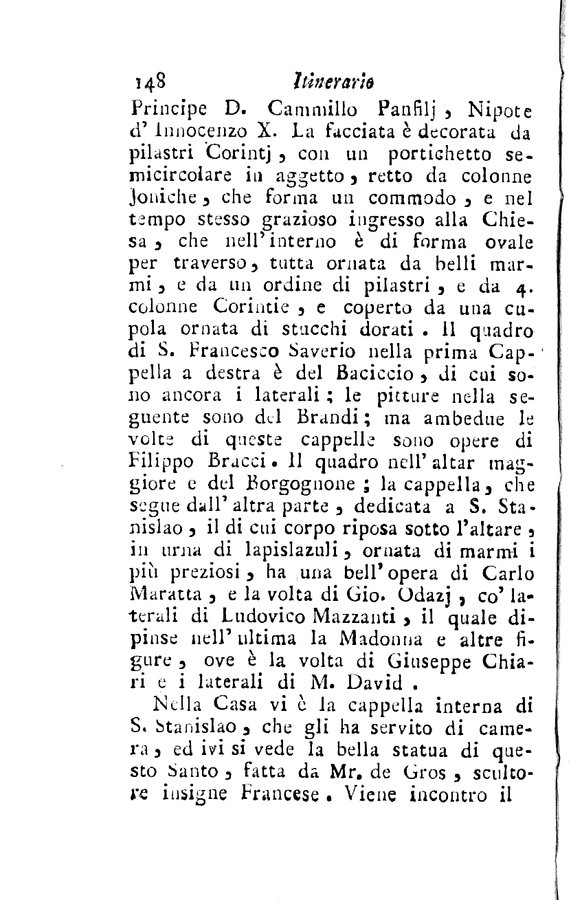 148 Itinerario

Principe D. Cammillo Panfilj, Nipote d' Innocenzo X. La facciata è decorata da pilastri Corintj, con un portichetto semicircolare in aggetto, retto da colonne Joniche, che forma un commodo, e nel tempo stesso grazioso ingresso alla Chiesa, che nell'interno è di forma ovale per traverso, tutta ornata da belli marmi, e da un ordine di pilastri, e da 4. colonne Corintie, e coperto da una cupola ornata di stucchi dorati. Il quadro di S. Francesco Saverio nella prima Cappella a destra è del Baciccio, di cui sono ancora i laterali; le pitture nella seguente sono del Brandi; ma ambedue le volte di queste cappelle sono opere di Filippo Bracci. Il quadro nell'altar maggiore e del Borgognone; la cappella, che segue dall'altra parte, dedicata a S. Stanislao, il di cui corpo riposa sotto l'altare, in urna di lapislazuli, ornata di marmi i più preziosi, ha una bell'opera di Carlo Maratta, e la volta di Gio. Odazj, co' laterali di Ludovico Mazzanti, il quale dipinse nell'ultima la Madonna e altre figure, ove è la volta di Giuseppe Chiari e i laterali di M. David.

Nella Casa vi è la cappella interna di S. Stanislao, che gli ha servito di camera, ed ivi si vede la bella statua di questo Santo, fatta da Mr. de Gros, scultore insigne Francese. Viene incontro il